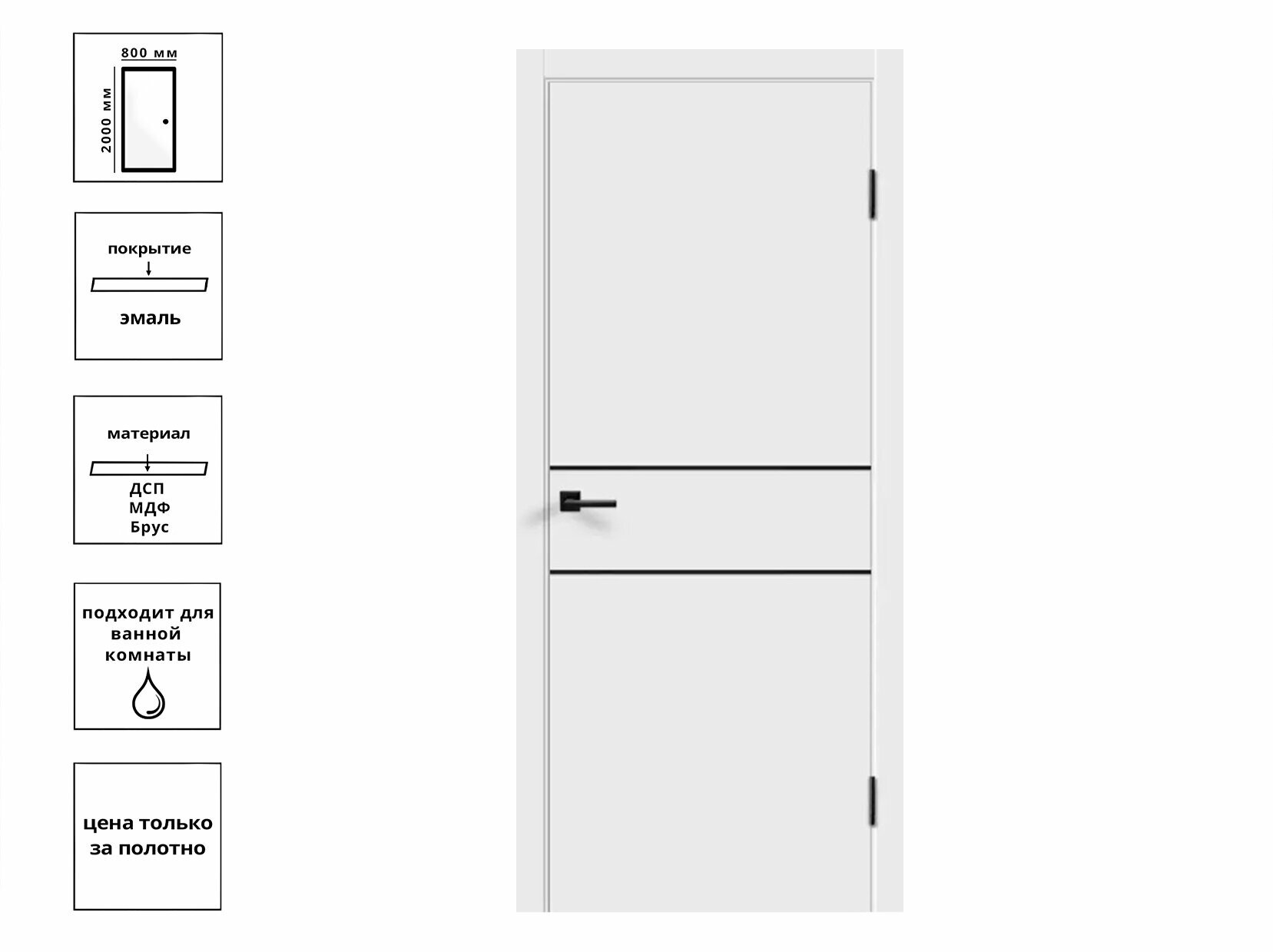 800 мм
2000 мм

покрытие
эмаль

материал
ДСП
МДФ
Брус

подходит для ванной комнаты

цена только за полотно